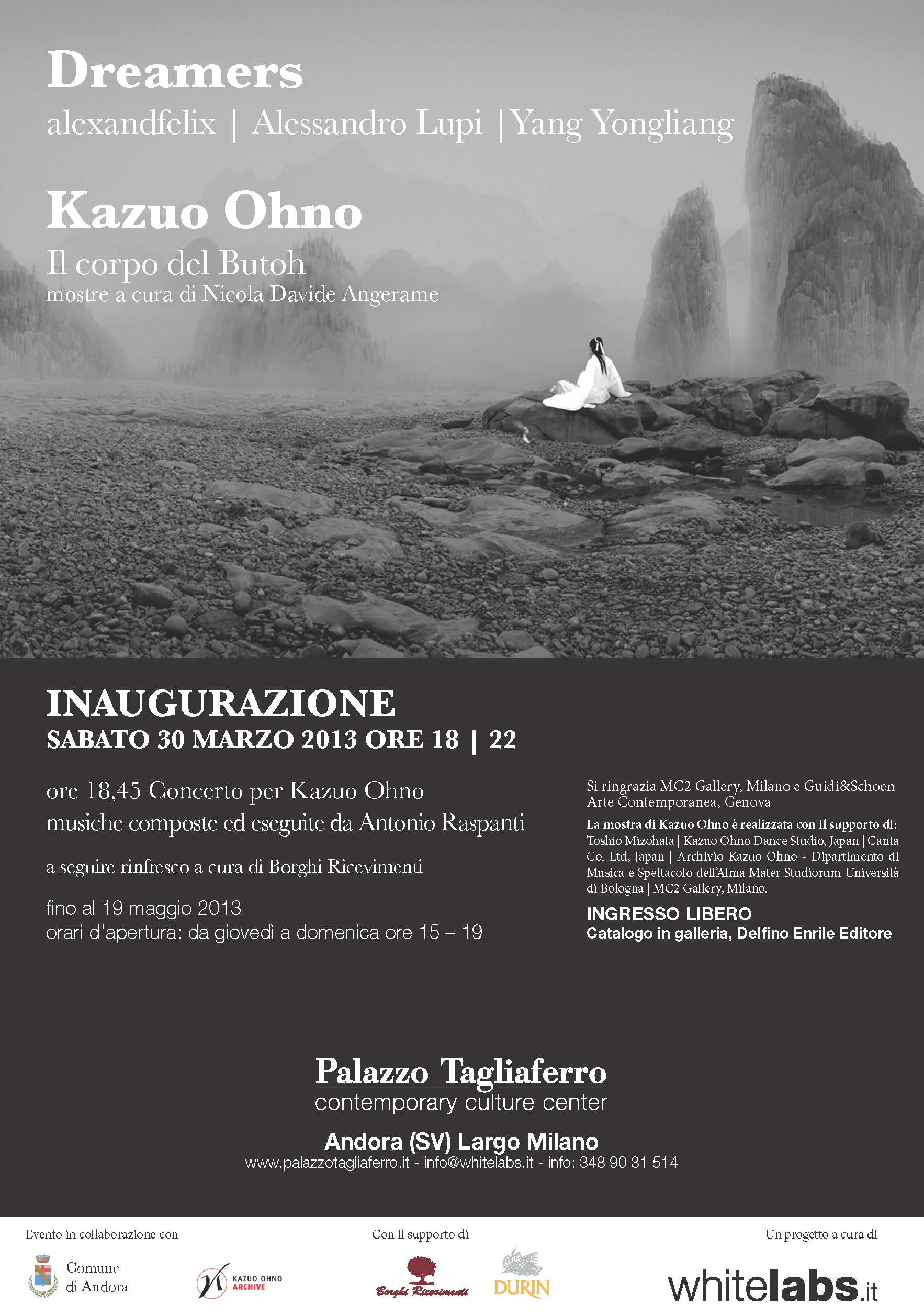 Dreamers
alexandfelix | Alessandro Lupi | Yang Yongliang

Kazuo Ohno
Il corpo del Butoh
mostre a cura di Nicola Davide Angerame

INAUGURAZIONE
SABATO 30 MARZO 2013 ORE 18 | 22

ore 18,45 Concerto per Kazuo Ohno
musiche composte ed eseguite da Antonio Raspanti

a seguire rinfresco a cura di Borghi Ricevimenti

fino al 19 maggio 2013
orari d'apertura: da giovedì a domenica ore 15 – 19

Si ringrazia MC2 Gallery, Milano e Guidi&Schoen Arte Contemporanea, Genova

La mostra di Kazuo Ohno è realizzata con il supporto di:
Toshio Mizohata | Kazuo Ohno Dance Studio, Japan | Canta Co. Ltd, Japan | Archivio Kazuo Ohno - Dipartimento di Musica e Spettacolo dell'Alma Mater Studiorum Università di Bologna | MC2 Gallery, Milano.

INGRESSO LIBERO
Catalogo in galleria, Delfino Enrile Editore

Palazzo Tagliaferro
contemporary culture center

Andora (SV) Largo Milano
www.palazzotagliaferro.it - info@whitelabs.it - info: 348 90 31 514

Evento in collaborazione con
Comune di Andora
KAZUO OHNO ARCHIVE

Con il supporto di
Borghi Ricevimenti
DURIN

Un progetto a cura di
whitelabs.it